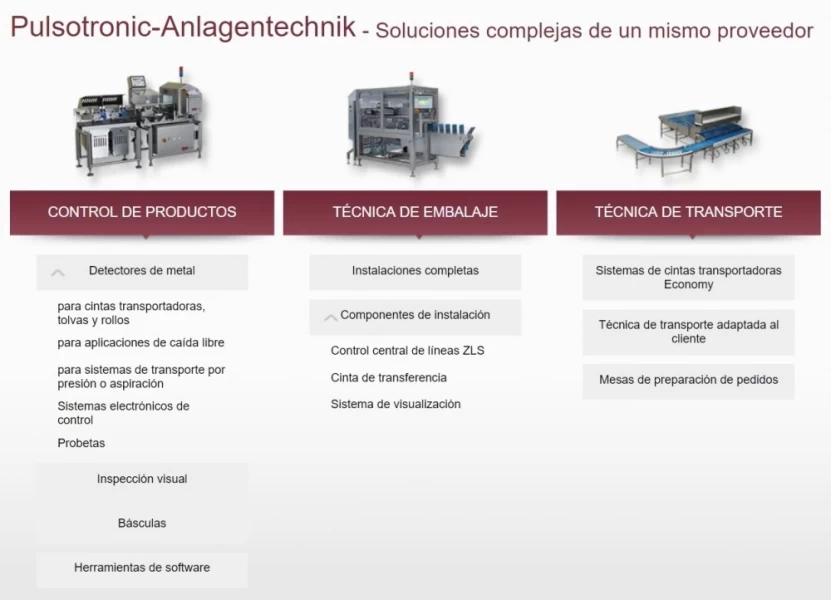 Pulsotronic-Anlagentechnik - Soluciones complejas de un mismo proveedor

CONTROL DE PRODUCTOS

Detectores de metal

para cintas transportadoras, tolvas y rollos

para aplicaciones de caída libre

para sistemas de transporte por presión o aspiración

Sistemas electrónicos de control

Probetas

Inspección visual

Básculas

Herramientas de software

TÉCNICA DE EMBALAJE

Instalaciones completas

Componentes de instalación

Control central de líneas ZLS

Cinta de transferencia

Sistema de visualización

TÉCNICA DE TRANSPORTE

Sistemas de cintas transportadoras Economy

Técnica de transporte adaptada al cliente

Mesas de preparación de pedidos